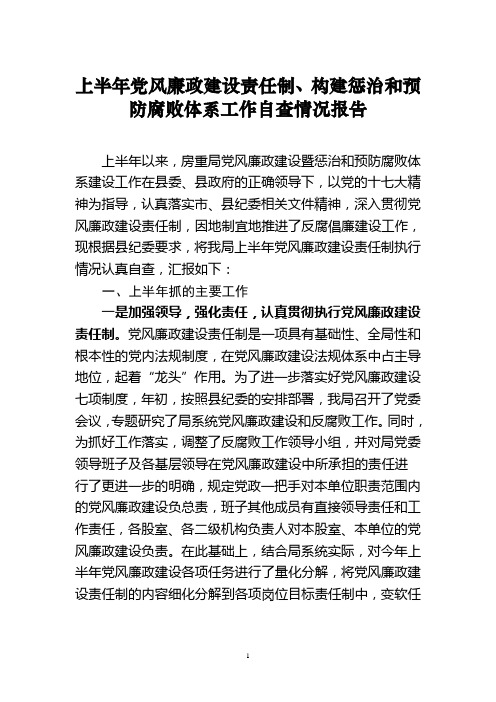 上半年党风廉政建设责任制、构建惩治和预防腐败体系工作自查情况报告

上半年以来，房重局党风廉政建设暨惩治和预防腐败体系建设工作在县委、县政府的正确领导下，以党的十七大精神为指导，认真落实市、县纪委相关文件精神，深入贯彻党风廉政建设责任制，因地制宜地推进了反腐倡廉建设工作，现根据县纪委要求，将我局上半年党风廉政建设责任制执行情况认真自查，汇报如下：

一、上半年抓的主要工作

一是加强领导，强化责任，认真贯彻执行党风廉政建设责任制。党风廉政建设责任制是一项具有基础性、全局性和根本性的党内法规制度，在党风廉政建设法规体系中占主导地位，起着“龙头”作用。为了进一步落实好党风廉政建设七项制度，年初，按照县纪委的安排部署，我局召开了党委会议，专题研究了局系统党风廉政建设和反腐败工作。同时，为抓好工作落实，调整了反腐败工作领导小组，并对局党委领导班子及各基层领导在党风廉政建设中所承担的责任进行了更进一步的明确，规定党政一把手对本单位职责范围内的党风廉政建设负总责，班子其他成员有直接领导责任和工作责任，各股室、各二级机构负责人对本股室、本单位的党风廉政建设负责。在此基础上，结合局系统实际，对今年上半年党风廉政建设各项任务进行了量化分解，将党风廉政建设责任制的内容细化分解到各项岗位目标责任制中，变软任

1